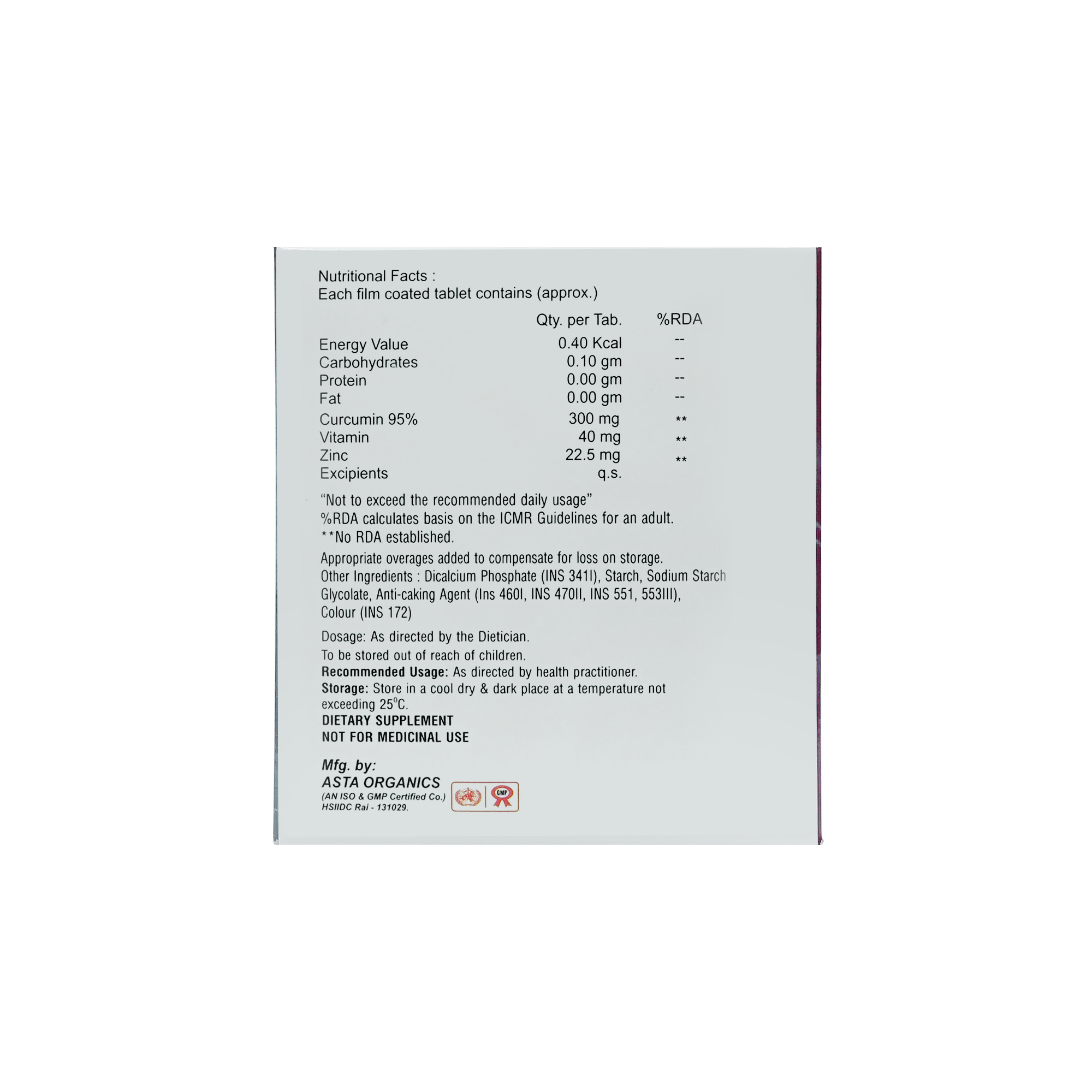 Nutritional Facts :
Each film coated tablet contains (approx.)

| | Qty. per Tab. | %RDA |
|---|---|---|
| Energy Value | 0.40 Kcal | -- |
| Carbohydrates | 0.10 gm | -- |
| Protein | 0.00 gm | -- |
| Fat | 0.00 gm | -- |
| Curcumin 95% | 300 mg | ** |
| Vitamin | 40 mg | ** |
| Zinc | 22.5 mg | ** |
| Excipients | q.s. | |

"Not to exceed the recommended daily usage"
%RDA calculates basis on the ICMR Guidelines for an adult.
**No RDA established.

Appropriate overages added to compensate for loss on storage.
Other Ingredients : Dicalcium Phosphate (INS 341I), Starch, Sodium Starch Glycolate, Anti-caking Agent (Ins 460I, INS 470II, INS 551, 553III), Colour (INS 172)

Dosage: As directed by the Dietician.
To be stored out of reach of children.
Recommended Usage: As directed by health practitioner.
Storage: Store in a cool dry & dark place at a temperature not exceeding 25°C.
DIETARY SUPPLEMENT
NOT FOR MEDICINAL USE

Mfg. by:
ASTA ORGANICS
(AN ISO & GMP Certified Co.)
HSIIDC Rai - 131029.
GMP